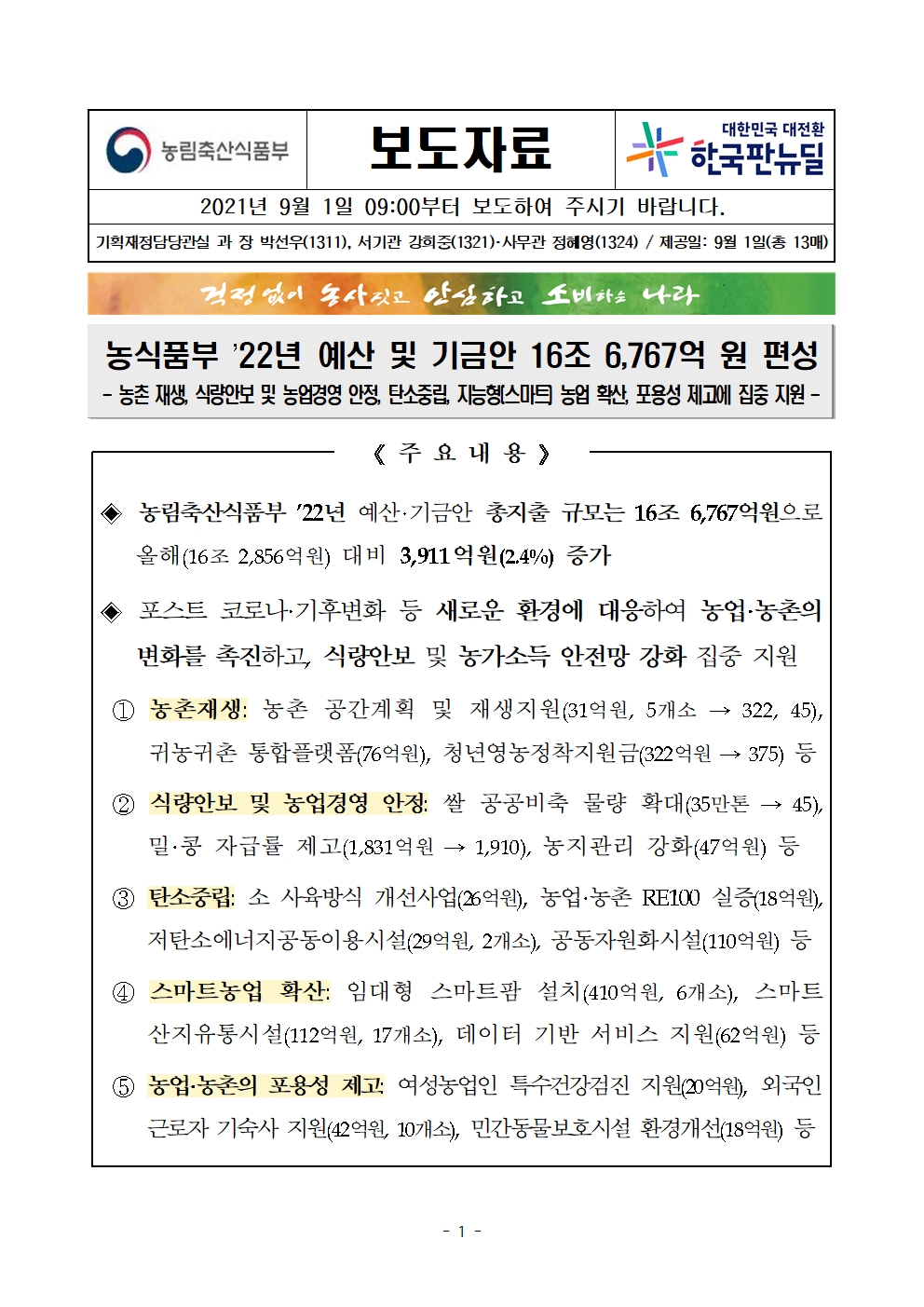 농림축산식품부

보도자료

대한민국 대전환
한국판뉴딜

2021년 9월 1일 09:00부터 보도하여 주시기 바랍니다.

기획재정담당관실 과 장 박선우(1311), 서기관 강희중(1321)·사무관 정혜영(1324) / 제공일: 9월 1일(총 13매)

걱정 없이 농사짓고 안심하고 소비하는 나라

농식품부 '22년 예산 및 기금안 16조 6,767억 원 편성

- 농촌 재생, 식량안보 및 농업경영 안정, 탄소중립, 지능형(스마트) 농업 확산, 포용성 제고에 집중 지원 -

《 주 요 내 용 》

◈ 농림축산식품부 '22년 예산·기금안 총지출 규모는 16조 6,767억원으로 올해(16조 2,856억원) 대비 3,911억원(2.4%) 증가

◈ 포스트 코로나·기후변화 등 새로운 환경에 대응하여 농업·농촌의 변화를 촉진하고, 식량안보 및 농가소득 안전망 강화 집중 지원

① 농촌재생: 농촌 공간계획 및 재생지원(31억원, 5개소 → 322, 45), 귀농귀촌 통합플랫폼(76억원), 청년영농정착지원금(322억원 → 375) 등

② 식량안보 및 농업경영 안정: 쌀 공공비축 물량 확대(35만톤 → 45), 밀·콩 자급률 제고(1,831억원 → 1,910), 농지관리 강화(47억원) 등

③ 탄소중립: 소 사육방식 개선사업(26억원), 농업·농촌 RE100 실증(18억원), 저탄소에너지공동이용시설(29억원, 2개소), 공동자원화시설(110억원) 등

④ 스마트농업 확산: 임대형 스마트팜 설치(410억원, 6개소), 스마트 산지유통시설(112억원, 17개소), 데이터 기반 서비스 지원(62억원) 등

⑤ 농업·농촌의 포용성 제고: 여성농업인 특수건강검진 지원(20억원), 외국인 근로자 기숙사 지원(42억원, 10개소), 민간동물보호시설 환경개선(18억원) 등

- 1 -